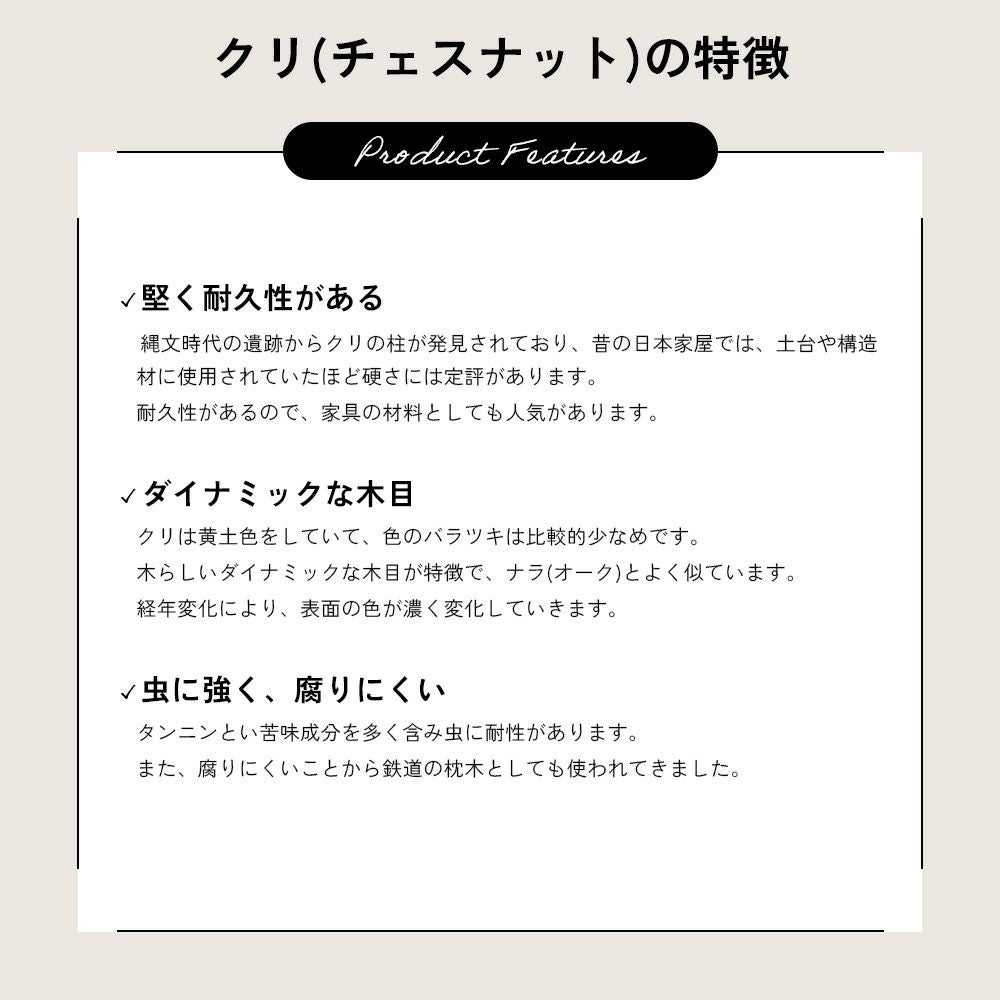 クリ(チェスナット)の特徴

Product Features

✓堅く耐久性がある

縄文時代の遺跡からクリの柱が発見されており、昔の日本家屋では、土台や構造材に使用されていたほど硬さには定評があります。
耐久性があるので、家具の材料としても人気があります。

✓ダイナミックな木目

クリは黄土色をしていて、色のバラツキは比較的少なめです。
木らしいダイナミックな木目が特徴で、ナラ(オーク)とよく似ています。
経年変化により、表面の色が濃く変化していきます。

✓虫に強く、腐りにくい

タンニンとい苦味成分を多く含み虫に耐性があります。
また、腐りにくいことから鉄道の枕木としても使われてきました。